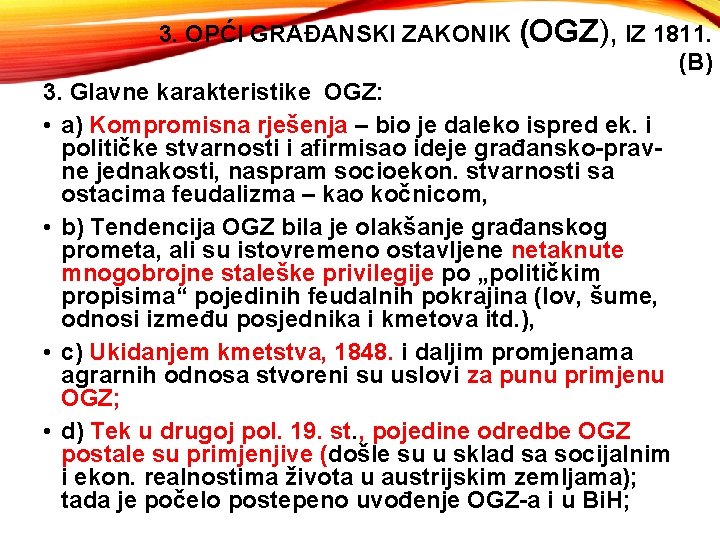 3. OPĆI GRAĐANSKI ZAKONIK (OGZ), IZ 1811. (B)

3. Glavne karakteristike OGZ:

• a) Kompromisna rješenja – bio je daleko ispred ek. i političke stvarnosti i afirmisao ideje građansko-pravne jednakosti, naspram socioekon. stvarnosti sa ostacima feudalizma – kao kočnicom,

• b) Tendencija OGZ bila je olakšanje građanskog prometa, ali su istovremeno ostavljene netaknute mnogobrojne staleške privilegije po „političkim propisima“ pojedinih feudalnih pokrajina (lov, šume, odnosi između posjednika i kmetova itd.),

• c) Ukidanjem kmetstva, 1848. i daljim promjenama agrarnih odnosa stvoreni su uslovi za punu primjenu OGZ;

• d) Tek u drugoj pol. 19. st., pojedine odredbe OGZ postale su primjenjive (došle su u sklad sa socijalnim i ekon. realnostima života u austrijskim zemljama); tada je počelo postepeno uvođenje OGZ-a i u BiH;